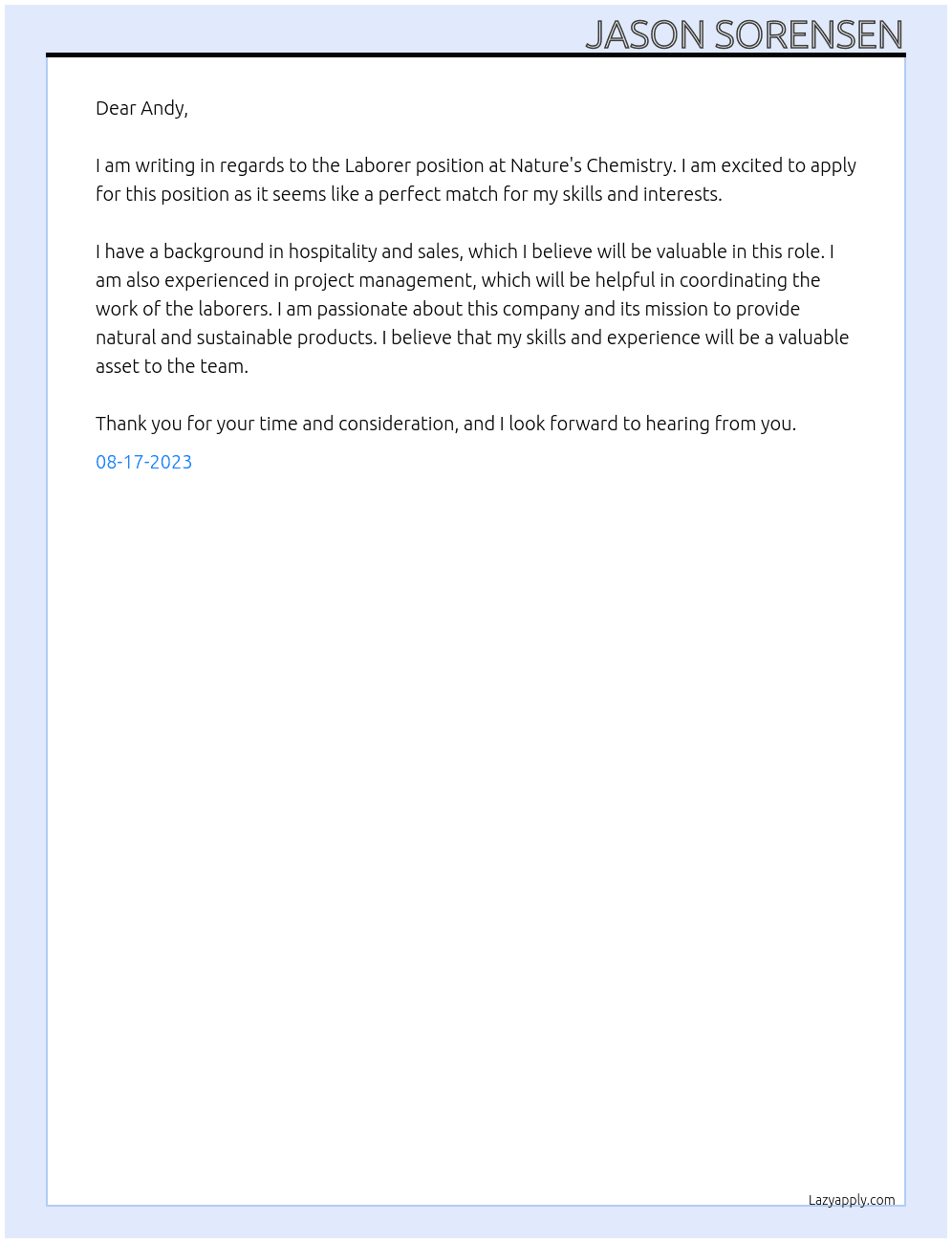 JASON SORENSEN

Dear Andy,

I am writing in regards to the Laborer position at Nature's Chemistry. I am excited to apply for this position as it seems like a perfect match for my skills and interests.

I have a background in hospitality and sales, which I believe will be valuable in this role. I am also experienced in project management, which will be helpful in coordinating the work of the laborers. I am passionate about this company and its mission to provide natural and sustainable products. I believe that my skills and experience will be a valuable asset to the team.

Thank you for your time and consideration, and I look forward to hearing from you.

08-17-2023

Lazyapply.com